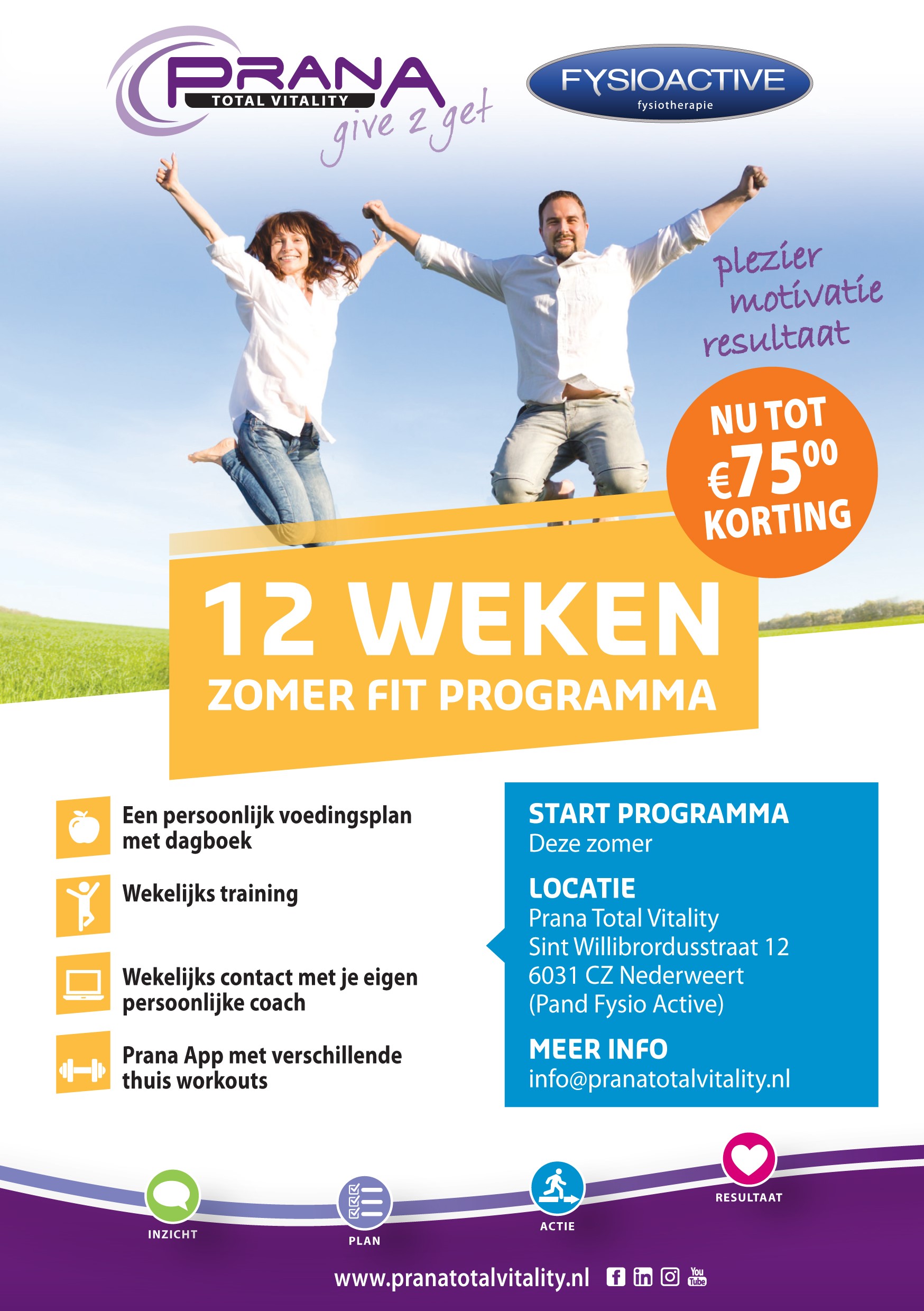 PRANA
TOTAL VITALITY
give 2 get

FYSIOACTIVE
fysiotherapie

plezier
motivatie
resultaat

NU TOT
€75$^{00}$
KORTING

12 WEKEN
ZOMER FIT PROGRAMMA

Een persoonlijk voedingsplan met dagboek

Wekelijks training

Wekelijks contact met je eigen persoonlijke coach

Prana App met verschillende thuis workouts

START PROGRAMMA
Deze zomer

LOCATIE
Prana Total Vitality
Sint Willibrordusstraat 12
6031 CZ Nederweert
(Pand Fysio Active)

MEER INFO
info@pranatotalvitality.nl

INZICHT
PLAN
ACTIE
RESULTAAT

www.pranatotalvitality.nl